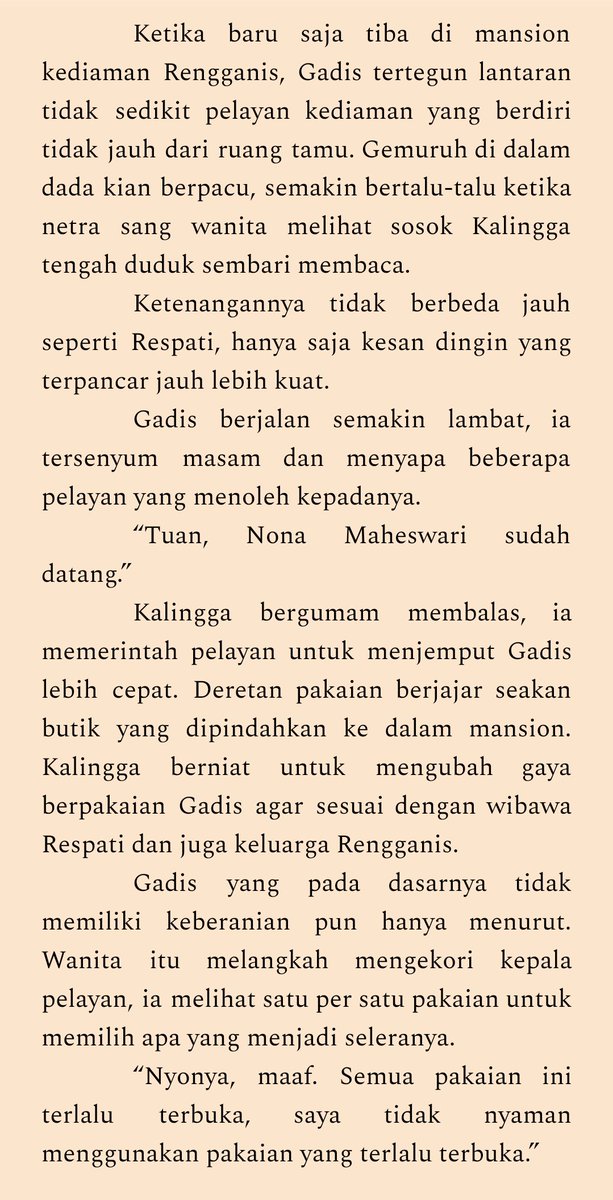 Ketika baru saja tiba di mansion kediaman Rengganis, Gadis tertegun lantaran tidak sedikit pelayan kediaman yang berdiri tidak jauh dari ruang tamu. Gemuruh di dalam dada kian berpacu, semakin bertalu-talu ketika netra sang wanita melihat sosok Kalingga tengah duduk sembari membaca.

Ketenangannya tidak berbeda jauh seperti Respati, hanya saja kesan dingin yang terpancar jauh lebih kuat.

Gadis berjalan semakin lambat, ia tersenyum masam dan menyapa beberapa pelayan yang menoleh kepadanya.

“Tuan, Nona Maheswari sudah datang.”

Kalingga bergumam membalas, ia memerintah pelayan untuk menjemput Gadis lebih cepat. Deretan pakaian berjajar seakan butik yang dipindahkan ke dalam mansion. Kalingga berniat untuk mengubah gaya berpakaian Gadis agar sesuai dengan wibawa Respati dan juga keluarga Rengganis.

Gadis yang pada dasarnya tidak memiliki keberanian pun hanya menurut. Wanita itu melangkah mengekori kepala pelayan, ia melihat satu per satu pakaian untuk memilih apa yang menjadi seleranya.

“Nyonya, maaf. Semua pakaian ini terlalu terbuka, saya tidak nyaman menggunakan pakaian yang terlalu terbuka.”